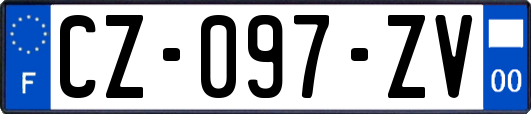 F
CZ-097-ZV
00